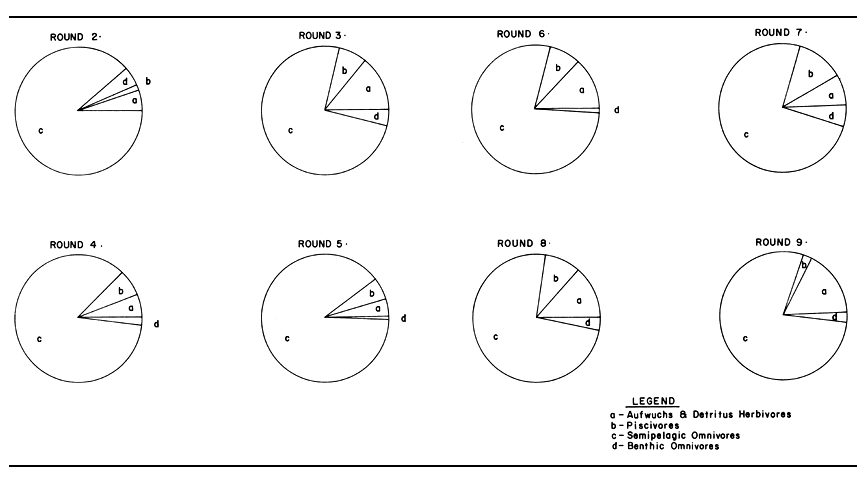 ROUND 2·

d
b
a
c

ROUND 3·

b
a
d
c

ROUND 6·

b
a
d
c

ROUND 7·

b
a
d
c

ROUND 4·

b
a
d
c

ROUND 5·

b
a
d
c

ROUND 8·

b
a
d
c

ROUND 9·

b
a
d
c

LEGEND
a - Aufwuchs & Detritus Herbivores
b - Piscivores
c - Semipelagic Omnivores
d - Benthic Omnivores